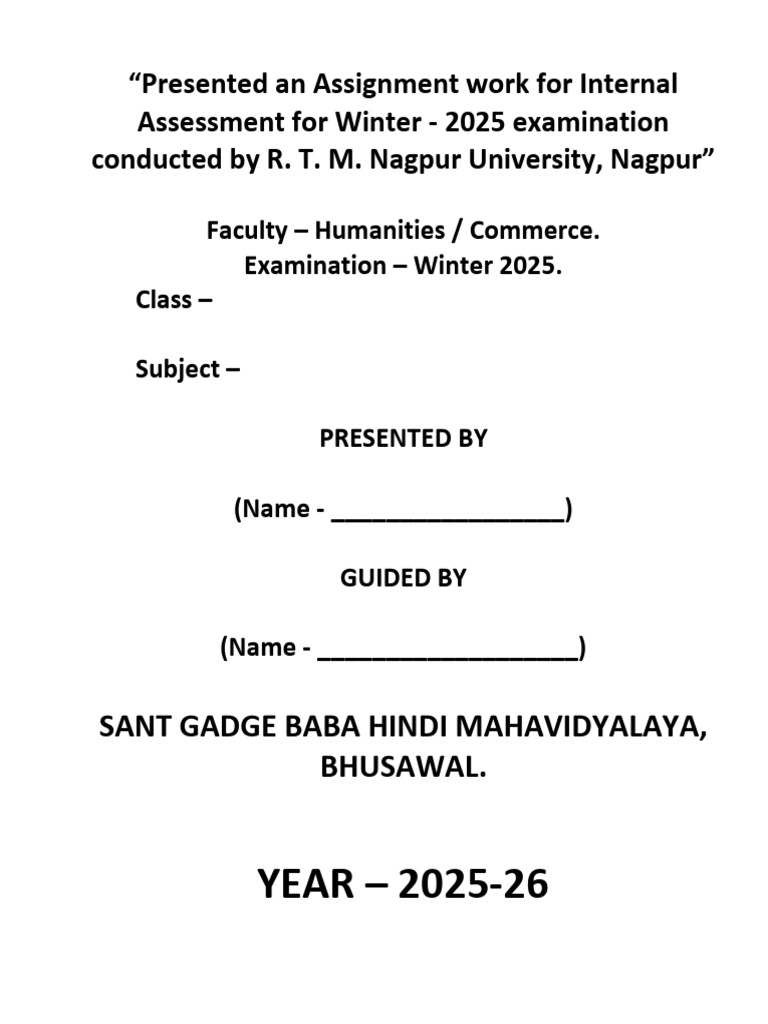 "Presented an Assignment work for Internal Assessment for Winter - 2025 examination conducted by R. T. M. Nagpur University, Nagpur"

Faculty – Humanities / Commerce.
Examination – Winter 2025.
Class –

Subject –

PRESENTED BY

(Name - ____)

GUIDED BY

(Name - ____)

SANT GADGE BABA HINDI MAHAVIDYALAYA, BHUSAWAL.

YEAR – 2025-26